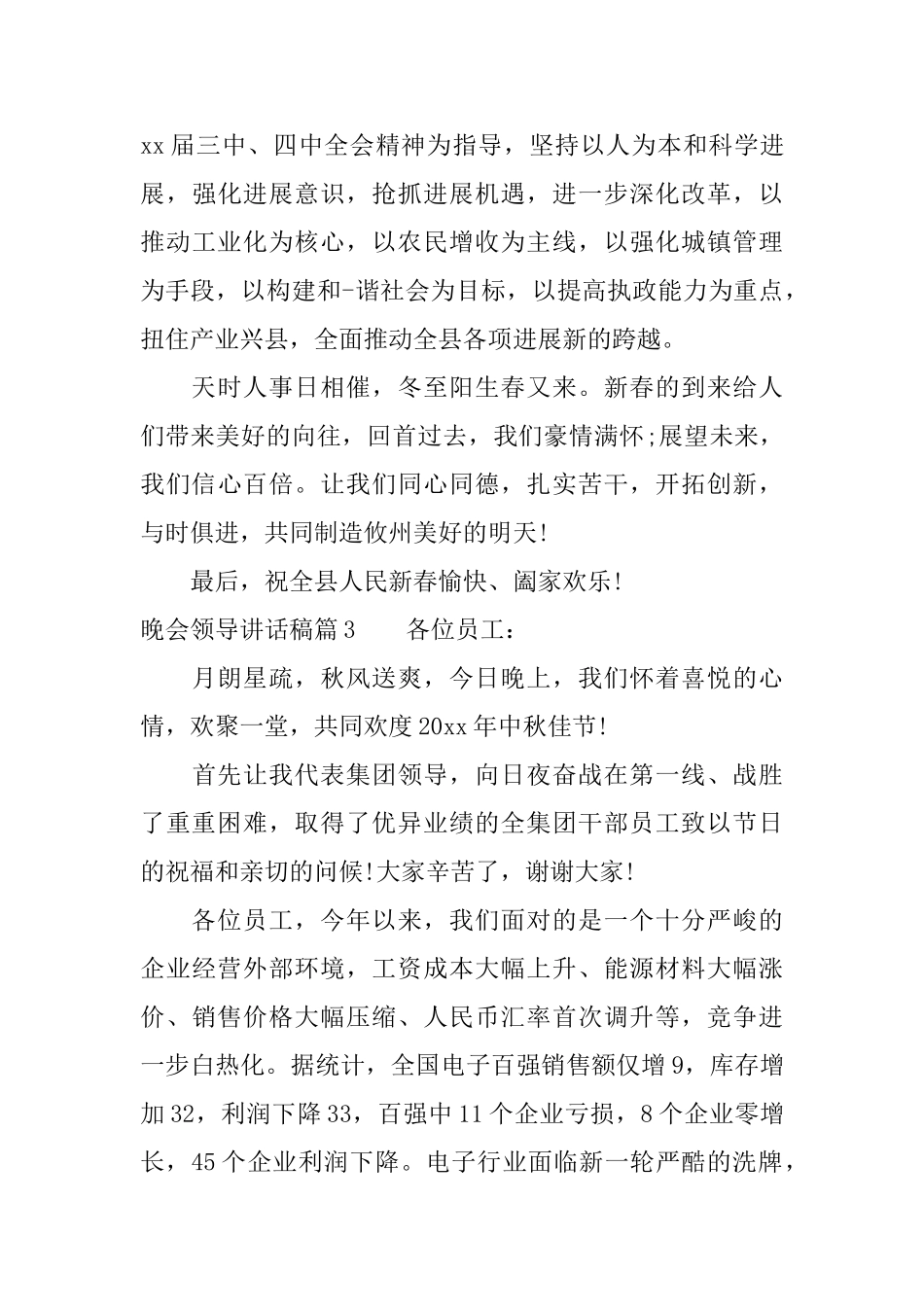 xx 届三中、四中全会精神为指导，坚持以人为本和科学进展，强化进展意识，抢抓进展机遇，进一步深化改革，以推动工业化为核心，以农民增收为主线，以强化城镇管理为手段，以构建和-谐社会为目标，以提高执政能力为重点，扭住产业兴县，全面推动全县各项进展新的跨越。

天时人事日相催，冬至阳生春又来。新春的到来给人们带来美好的向往，回首过去，我们豪情满怀;展望未来，我们信心百倍。让我们同心同德，扎实苦干，开拓创新，与时俱进，共同制造攸州美好的明天!

最后，祝全县人民新春愉快、阖家欢乐!

晚会领导讲话稿篇 3　　各位员工：

月朗星疏，秋风送爽，今日晚上，我们怀着喜悦的心情，欢聚一堂，共同欢度 20xx 年中秋佳节!

首先让我代表集团领导，向日夜奋战在第一线、战胜了重重困难，取得了优异业绩的全集团干部员工致以节日的祝福和亲切的问候!大家辛苦了，谢谢大家!

各位员工，今年以来，我们面对的是一个十分严峻的企业经营外部环境，工资成本大幅上升、能源材料大幅涨价、销售价格大幅压缩、人民币汇率首次调升等，竞争进一步白热化。据统计，全国电子百强销售额仅增 9，库存增加 32，利润下降 33，百强中 11 个企业亏损，8 个企业零增长，45 个企业利润下降。电子行业面临新一轮严酷的洗牌，